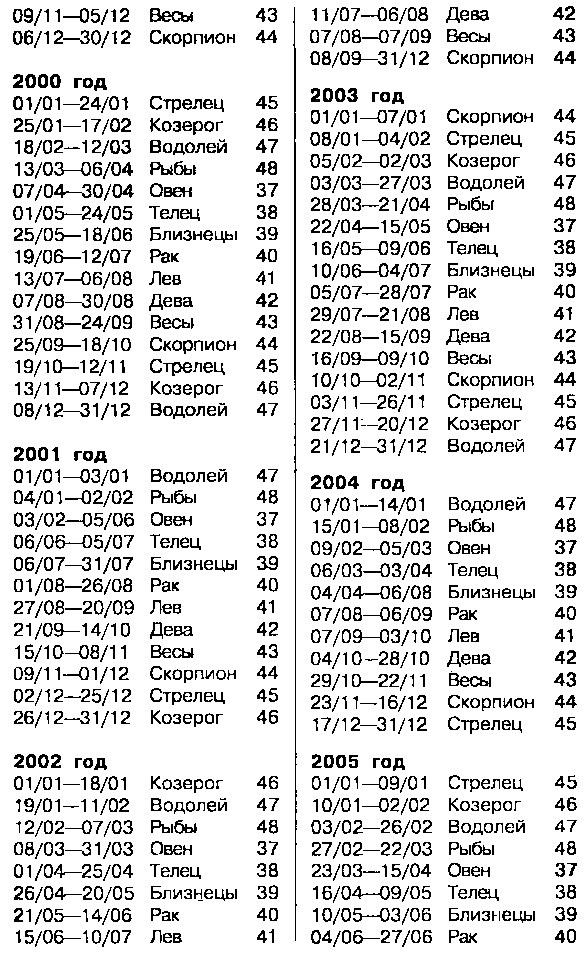 | | | |
|---|---|---|
| 09/11—05/12 | Весы | 43 |
| 06/12—30/12 | Скорпион | 44 |

**2000 год**

| | | |
|---|---|---|
| 01/01—24/01 | Стрелец | 45 |
| 25/01—17/02 | Козерог | 46 |
| 18/02—12/03 | Водолей | 47 |
| 13/03—06/04 | Рыбы | 48 |
| 07/04—30/04 | Овен | 37 |
| 01/05—24/05 | Телец | 38 |
| 25/05—18/06 | Близнецы | 39 |
| 19/06—12/07 | Рак | 40 |
| 13/07—06/08 | Лев | 41 |
| 07/08—30/08 | Дева | 42 |
| 31/08—24/09 | Весы | 43 |
| 25/09—18/10 | Скорпион | 44 |
| 19/10—12/11 | Стрелец | 45 |
| 13/11—07/12 | Козерог | 46 |
| 08/12—31/12 | Водолей | 47 |

**2001 год**

| | | |
|---|---|---|
| 01/01—03/01 | Водолей | 47 |
| 04/01—02/02 | Рыбы | 48 |
| 03/02—05/06 | Овен | 37 |
| 06/06—05/07 | Телец | 38 |
| 06/07—31/07 | Близнецы | 39 |
| 01/08—26/08 | Рак | 40 |
| 27/08—20/09 | Лев | 41 |
| 21/09—14/10 | Дева | 42 |
| 15/10—08/11 | Весы | 43 |
| 09/11—01/12 | Скорпион | 44 |
| 02/12—25/12 | Стрелец | 45 |
| 26/12—31/12 | Козерог | 46 |

**2002 год**

| | | |
|---|---|---|
| 01/01—18/01 | Козерог | 46 |
| 19/01—11/02 | Водолей | 47 |
| 12/02—07/03 | Рыбы | 48 |
| 08/03—31/03 | Овен | 37 |
| 01/04—25/04 | Телец | 38 |
| 26/04—20/05 | Близнецы | 39 |
| 21/05—14/06 | Рак | 40 |
| 15/06—10/07 | Лев | 41 |
| 11/07—06/08 | Дева | 42 |
| 07/08—07/09 | Весы | 43 |
| 08/09—31/12 | Скорпион | 44 |

**2003 год**

| | | |
|---|---|---|
| 01/01—07/01 | Скорпион | 44 |
| 08/01—04/02 | Стрелец | 45 |
| 05/02—02/03 | Козерог | 46 |
| 03/03—27/03 | Водолей | 47 |
| 28/03—21/04 | Рыбы | 48 |
| 22/04—15/05 | Овен | 37 |
| 16/05—09/06 | Телец | 38 |
| 10/06—04/07 | Близнецы | 39 |
| 05/07—28/07 | Рак | 40 |
| 29/07—21/08 | Лев | 41 |
| 22/08—15/09 | Дева | 42 |
| 16/09—09/10 | Весы | 43 |
| 10/10—02/11 | Скорпион | 44 |
| 03/11—26/11 | Стрелец | 45 |
| 27/11—20/12 | Козерог | 46 |
| 21/12—31/12 | Водолей | 47 |

**2004 год**

| | | |
|---|---|---|
| 01/01—14/01 | Водолей | 47 |
| 15/01—08/02 | Рыбы | 48 |
| 09/02—05/03 | Овен | 37 |
| 06/03—03/04 | Телец | 38 |
| 04/04—06/08 | Близнецы | 39 |
| 07/08—06/09 | Рак | 40 |
| 07/09—03/10 | Лев | 41 |
| 04/10—28/10 | Дева | 42 |
| 29/10—22/11 | Весы | 43 |
| 23/11—16/12 | Скорпион | 44 |
| 17/12—31/12 | Стрелец | 45 |

**2005 год**

| | | |
|---|---|---|
| 01/01—09/01 | Стрелец | 45 |
| 10/01—02/02 | Козерог | 46 |
| 03/02—26/02 | Водолей | 47 |
| 27/02—22/03 | Рыбы | 48 |
| 23/03—15/04 | Овен | 37 |
| 16/04—09/05 | Телец | 38 |
| 10/05—03/06 | Близнецы | 39 |
| 04/06—27/06 | Рак | 40 |